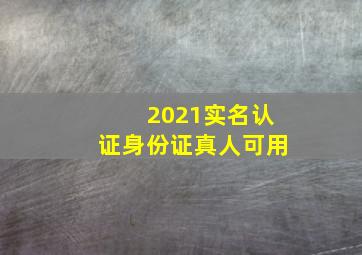 2021实名认证身份证真人可用